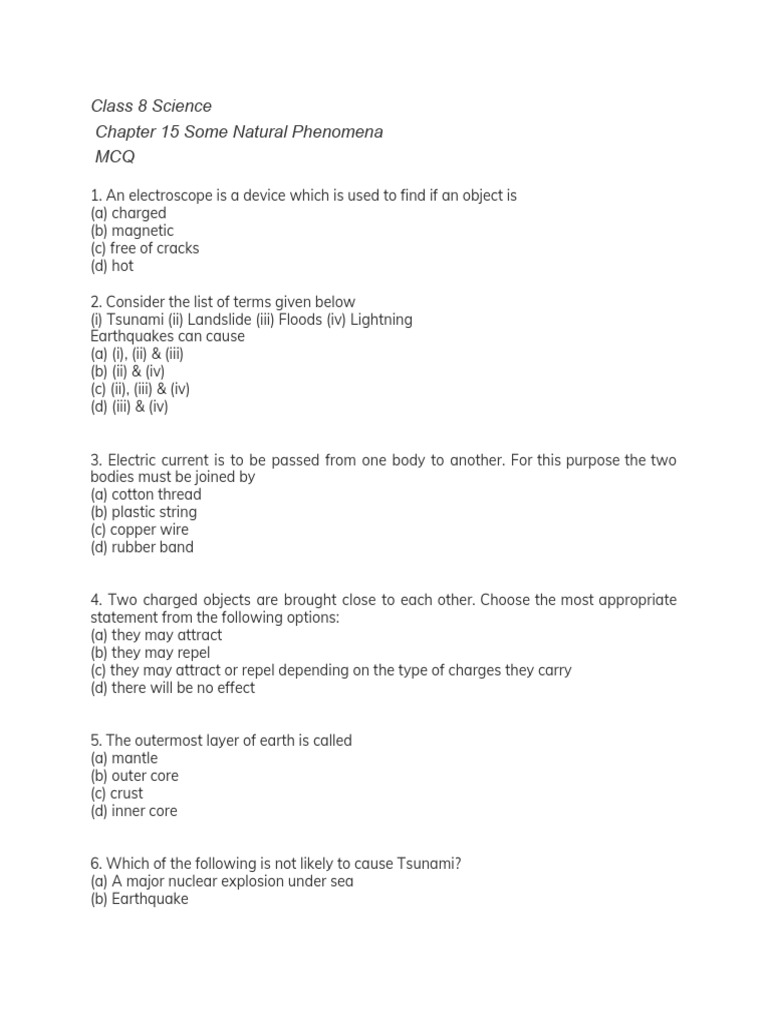 Class 8 Science
Chapter 15 Some Natural Phenomena
MCQ

1. An electroscope is a device which is used to find if an object is
(a) charged
(b) magnetic
(c) free of cracks
(d) hot

2. Consider the list of terms given below
(i) Tsunami (ii) Landslide (iii) Floods (iv) Lightning
Earthquakes can cause
(a) (i), (ii) & (iii)
(b) (ii) & (iv)
(c) (ii), (iii) & (iv)
(d) (iii) & (iv)

3. Electric current is to be passed from one body to another. For this purpose the two bodies must be joined by
(a) cotton thread
(b) plastic string
(c) copper wire
(d) rubber band

4. Two charged objects are brought close to each other. Choose the most appropriate statement from the following options:
(a) they may attract
(b) they may repel
(c) they may attract or repel depending on the type of charges they carry
(d) there will be no effect

5. The outermost layer of earth is called
(a) mantle
(b) outer core
(c) crust
(d) inner core

6. Which of the following is not likely to cause Tsunami?
(a) A major nuclear explosion under sea
(b) Earthquake